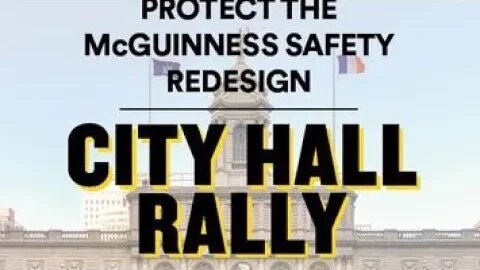 PROTECT THE McGUINNESS SAFETY REDESIGN

CITY HALL RALLY